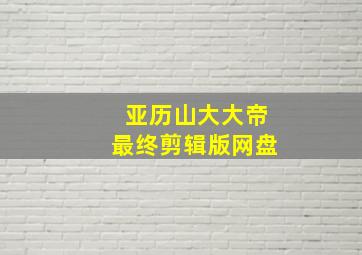 亚历山大大帝
最终剪辑版网盘